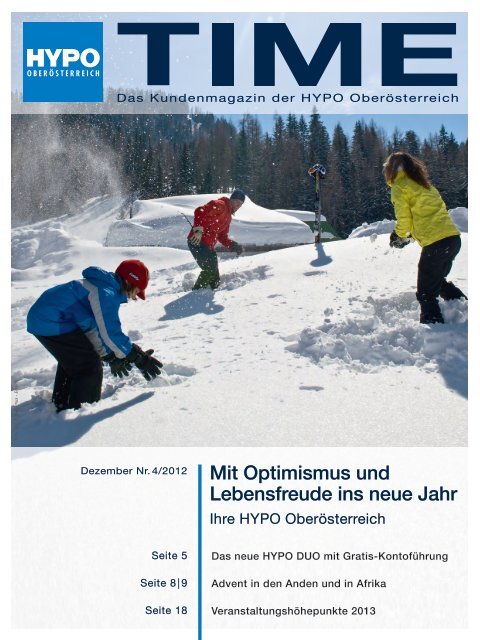 HYPO
OBERÖSTERREICH

TIME

Das Kundenmagazin der HYPO Oberösterreich

Dezember Nr. 4/2012

Mit Optimismus und Lebensfreude ins neue Jahr

Ihre HYPO Oberösterreich

Seite 5 Das neue HYPO DUO mit Gratis-Kontoführung

Seite 8|9 Advent in den Anden und in Afrika

Seite 18 Veranstaltungshöhepunkte 2013